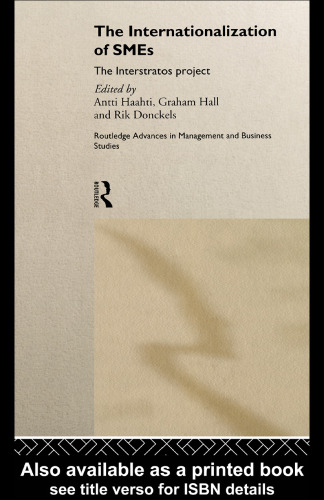 The Internationalization of SMEs

The Interstratos project

Edited by
Antti Haahti, Graham Hall and Rik Donckels

Routledge Advances in Management and Business Studies

ROUTLEDGE

Also available as a printed book
see title verso for ISBN details